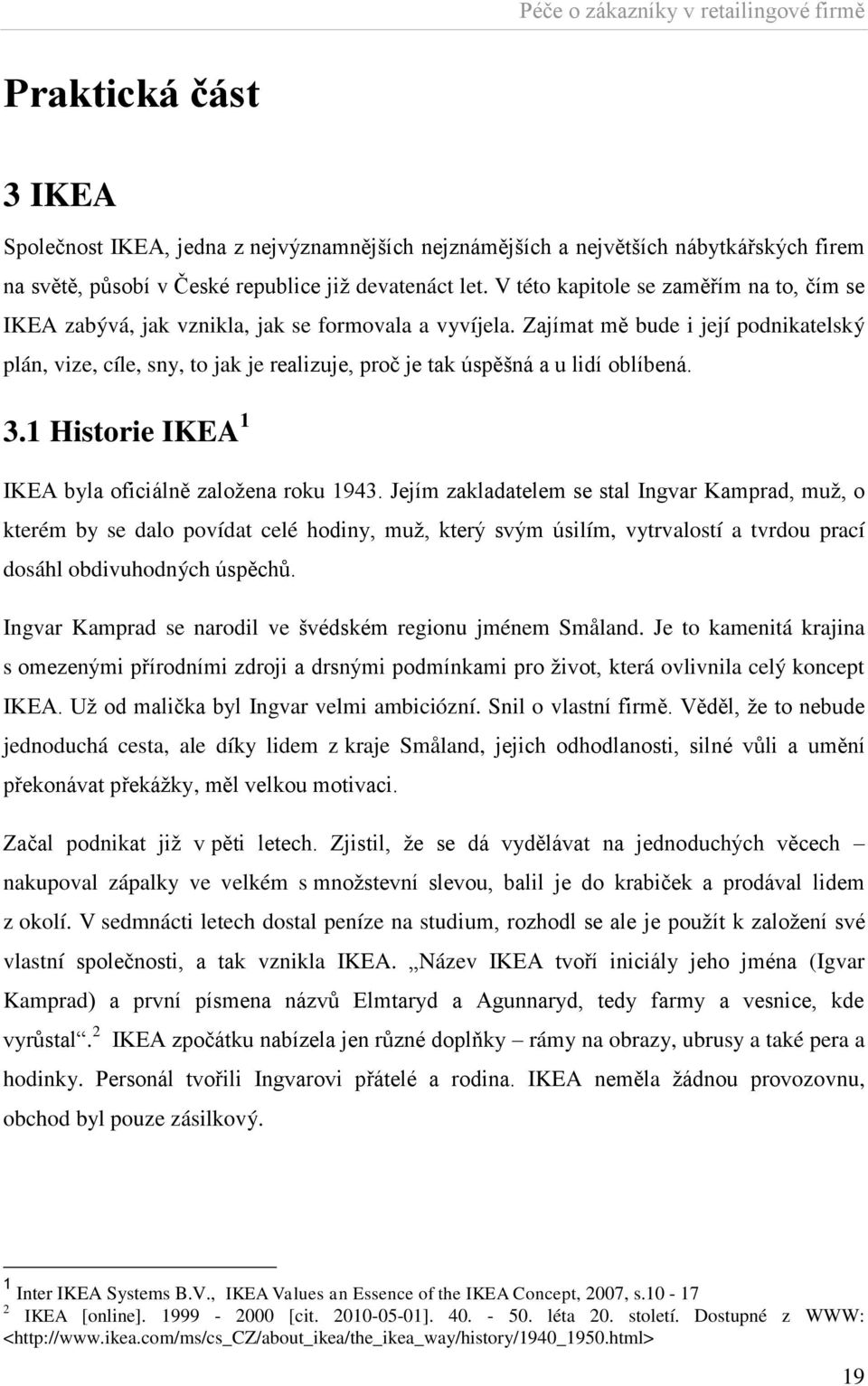 Péče o zákazníky v retailingové firmě

Praktická část

3 IKEA

Společnost IKEA, jedna z nejvýznamnějších nejznámějších a největších nábytkářských firem na světě, působí v České republice již devatenáct let. V této kapitole se zaměřím na to, čím se IKEA zabývá, jak vznikla, jak se formovala a vyvíjela. Zajímat mě bude i její podnikatelský plán, vize, cíle, sny, to jak je realizuje, proč je tak úspěšná a u lidí oblíbená.

3.1 Historie IKEA $^1$

IKEA byla oficiálně založena roku 1943. Jejím zakladatelem se stal Ingvar Kamprad, muž, o kterém by se dalo povídat celé hodiny, muž, který svým úsilím, vytrvalostí a tvrdou prací dosáhl obdivuhodných úspěchů.

Ingvar Kamprad se narodil ve švédském regionu jménem Småland. Je to kamenitá krajina s omezenými přírodními zdroji a drsnými podmínkami pro život, která ovlivnila celý koncept IKEA. Už od malička byl Ingvar velmi ambiciózní. Snil o vlastní firmě. Věděl, že to nebude jednoduchá cesta, ale díky lidem z kraje Småland, jejich odhodlanosti, silné vůli a umění překonávat překážky, měl velkou motivaci.

Začal podnikat již v pěti letech. Zjistil, že se dá vydělávat na jednoduchých věcech – nakupoval zápalky ve velkém s množstevní slevou, balil je do krabiček a prodával lidem z okolí. V sedmnácti letech dostal peníze na studium, rozhodl se ale je použít k založení své vlastní společnosti, a tak vznikla IKEA. „Název IKEA tvoří iniciály jeho jména (Igvar Kamprad) a první písmena názvů Elmtaryd a Agunnaryd, tedy farmy a vesnice, kde vyrůstal“.$^2$ IKEA zpočátku nabízela jen různé doplňky – rámy na obrazy, ubrusy a také pera a hodinky. Personál tvořili Ingvarovi přátelé a rodina. IKEA neměla žádnou provozovnu, obchod byl pouze zásilkový.

$^1$ Inter IKEA Systems B.V., IKEA Values an Essence of the IKEA Concept, 2007, s.10 - 17
$^2$ IKEA [online]. 1999 - 2000 [cit. 2010-05-01]. 40. - 50. léta 20. století. Dostupné z WWW: <http://www.ikea.com/ms/cs_CZ/about_ikea/the_ikea_way/history/1940_1950.html>

19